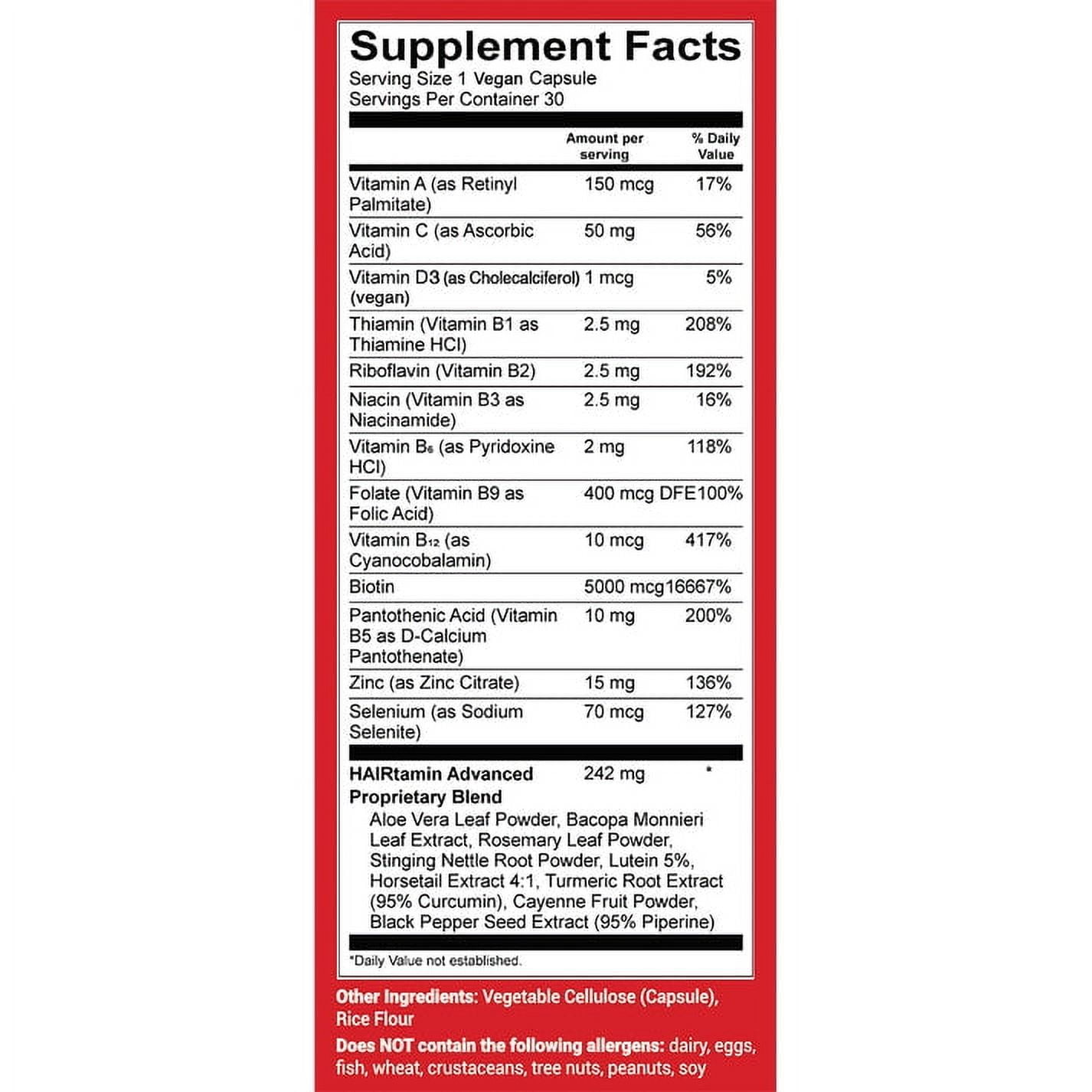 Supplement Facts
Serving Size 1 Vegan Capsule
Servings Per Container 30

| | Amount per serving | % Daily Value |
|---|---|---|
| Vitamin A (as Retinyl Palmitate) | 150 mcg | 17% |
| Vitamin C (as Ascorbic Acid) | 50 mg | 56% |
| Vitamin D3 (as Cholecalciferol) (vegan) | 1 mcg | 5% |
| Thiamin (Vitamin B1 as Thiamine HCl) | 2.5 mg | 208% |
| Riboflavin (Vitamin B2) | 2.5 mg | 192% |
| Niacin (Vitamin B3 as Niacinamide) | 2.5 mg | 16% |
| Vitamin $B_6$ (as Pyridoxine HCl) | 2 mg | 118% |
| Folate (Vitamin B9 as Folic Acid) | 400 mcg DFE | 100% |
| Vitamin $B_{12}$ (as Cyanocobalamin) | 10 mcg | 417% |
| Biotin | 5000 mcg | 16667% |
| Pantothenic Acid (Vitamin B5 as D-Calcium Pantothenate) | 10 mg | 200% |
| Zinc (as Zinc Citrate) | 15 mg | 136% |
| Selenium (as Sodium Selenite) | 70 mcg | 127% |
| HAIRtamin Advanced Proprietary Blend | 242 mg | * |

Aloe Vera Leaf Powder, Bacopa Monnieri Leaf Extract, Rosemary Leaf Powder, Stinging Nettle Root Powder, Lutein 5%, Horsetail Extract 4:1, Turmeric Root Extract (95% Curcumin), Cayenne Fruit Powder, Black Pepper Seed Extract (95% Piperine)

*Daily Value not established.

Other Ingredients: Vegetable Cellulose (Capsule), Rice Flour

Does NOT contain the following allergens: dairy, eggs, fish, wheat, crustaceans, tree nuts, peanuts, soy